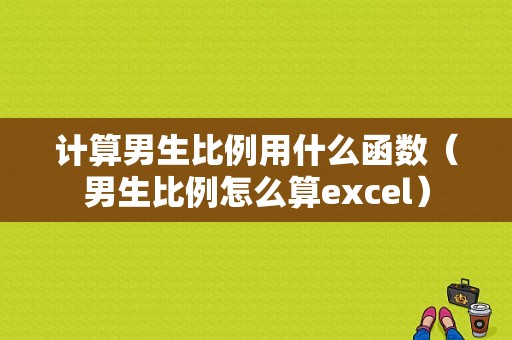 计算男生比例用什么函数（男生比例怎么算excel）